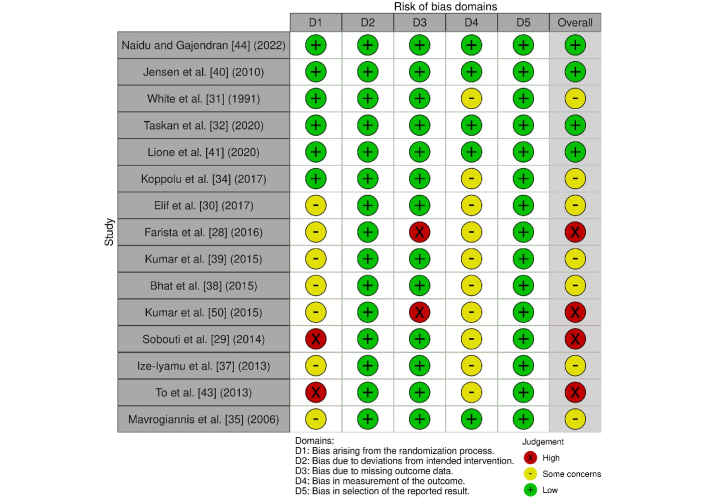 Risk of bias domains

Study

| | D1 | D2 | D3 | D4 | D5 | Overall |
|---|---|---|---|---|---|---|
| Naidu and Gajendran [44] (2022) | + | + | + | + | + | + |
| Jensen et al. [40] (2010) | + | + | + | + | + | + |
| White et al. [31] (1991) | + | + | + | - | + | - |
| Taskan et al. [32] (2020) | + | + | + | + | + | + |
| Lione et al. [41] (2020) | + | + | + | + | + | + |
| Koppolu et al. [34] (2017) | + | + | + | - | + | - |
| Elif et al. [30] (2017) | - | + | + | - | + | - |
| Farista et al. [28] (2016) | - | + | X | - | + | X |
| Kumar et al. [39] (2015) | - | + | + | - | + | - |
| Bhat et al. [38] (2015) | - | + | + | - | + | - |
| Kumar et al. [50] (2015) | - | + | X | - | + | X |
| Sobouti et al. [29] (2014) | X | + | + | - | + | X |
| Ize-Iyamu et al. [37] (2013) | - | + | + | - | + | - |
| To et al. [43] (2013) | X | + | + | - | + | X |
| Mavrogiannis et al. [35] (2006) | - | + | + | + | + | - |

Domains:
D1: Bias arising from the randomization process.
D2: Bias due to deviations from intended intervention.
D3: Bias due to missing outcome data.
D4: Bias in measurement of the outcome.
D5: Bias in selection of the reported result.

Judgement
X High
- Some concerns
+ Low